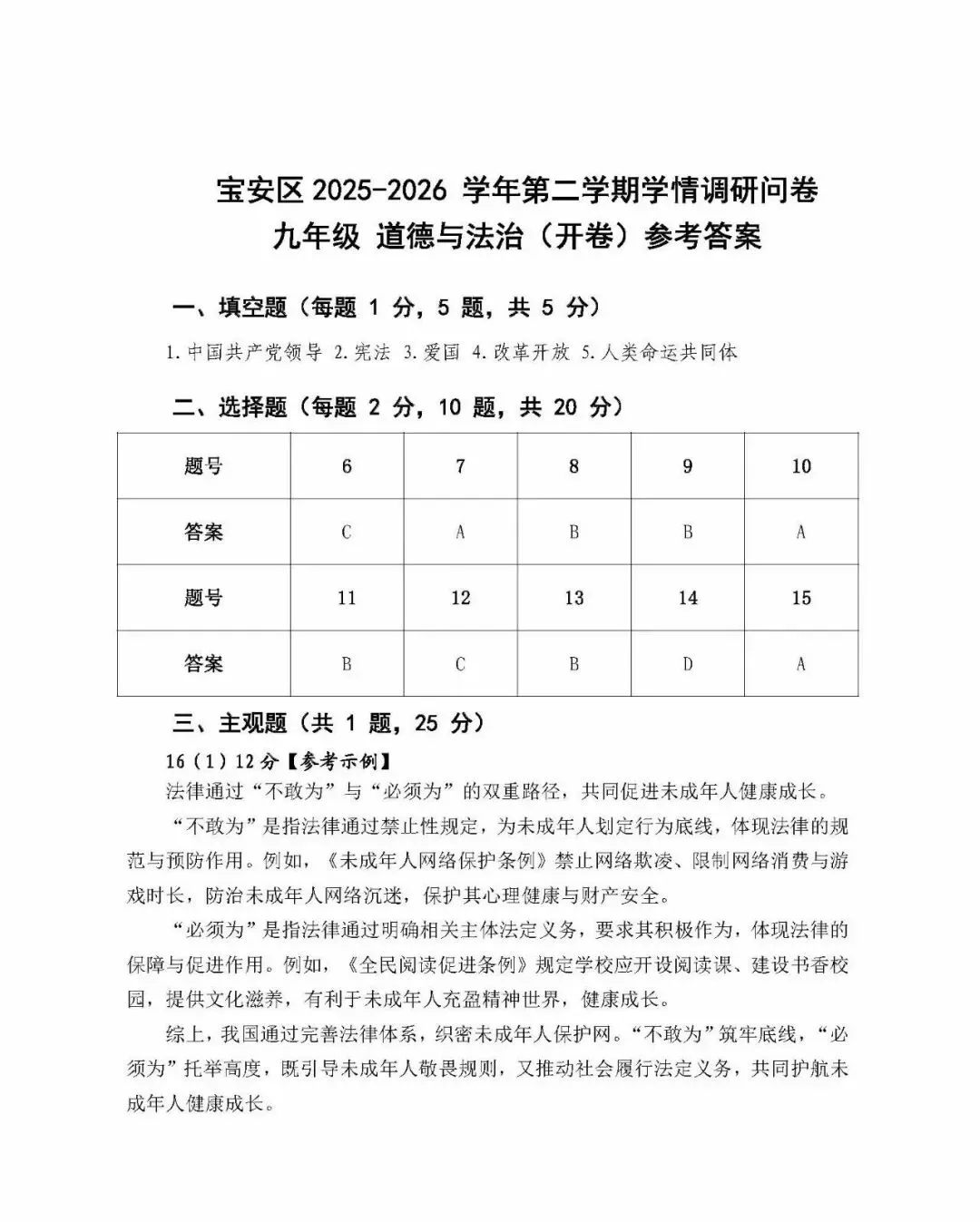 宝安区 2025-2026 学年第二学期学情调研问卷
九年级 道德与法治（开卷）参考答案

一、填空题（每题 1 分，5 题，共 5 分）

1.中国共产党领导 2.宪法 3.爱国 4.改革开放 5.人类命运共同体

二、选择题（每题 2 分，10 题，共 20 分）

| 题号 | 6 | 7 | 8 | 9 | 10 |
|---|---|---|---|---|---|
| 答案 | C | A | B | B | A |
| 题号 | 11 | 12 | 13 | 14 | 15 |
| 答案 | B | C | B | D | A |

三、主观题（共 1 题，25 分）

16（1）12 分【参考示例】

法律通过“不敢为”与“必须为”的双重路径，共同促进未成年人健康成长。

“不敢为”是指法律通过禁止性规定，为未成年人划定行为底线，体现法律的规范与预防作用。例如，《未成年人网络保护条例》禁止网络欺凌、限制网络消费与游戏时长，防治未成年人网络沉迷，保护其心理健康与财产安全。

“必须为”是指法律通过明确相关主体法定义务，要求其积极作为，体现法律的保障与促进作用。例如，《全民阅读促进条例》规定学校应开设阅读课、建设书香校园，提供文化滋养，有利于未成年人充盈精神世界，健康成长。

综上，我国通过完善法律体系，织密未成年人保护网。“不敢为”筑牢底线，“必须为”托举高度，既引导未成年人敬畏规则，又推动社会履行法定义务，共同护航未成年人健康成长。